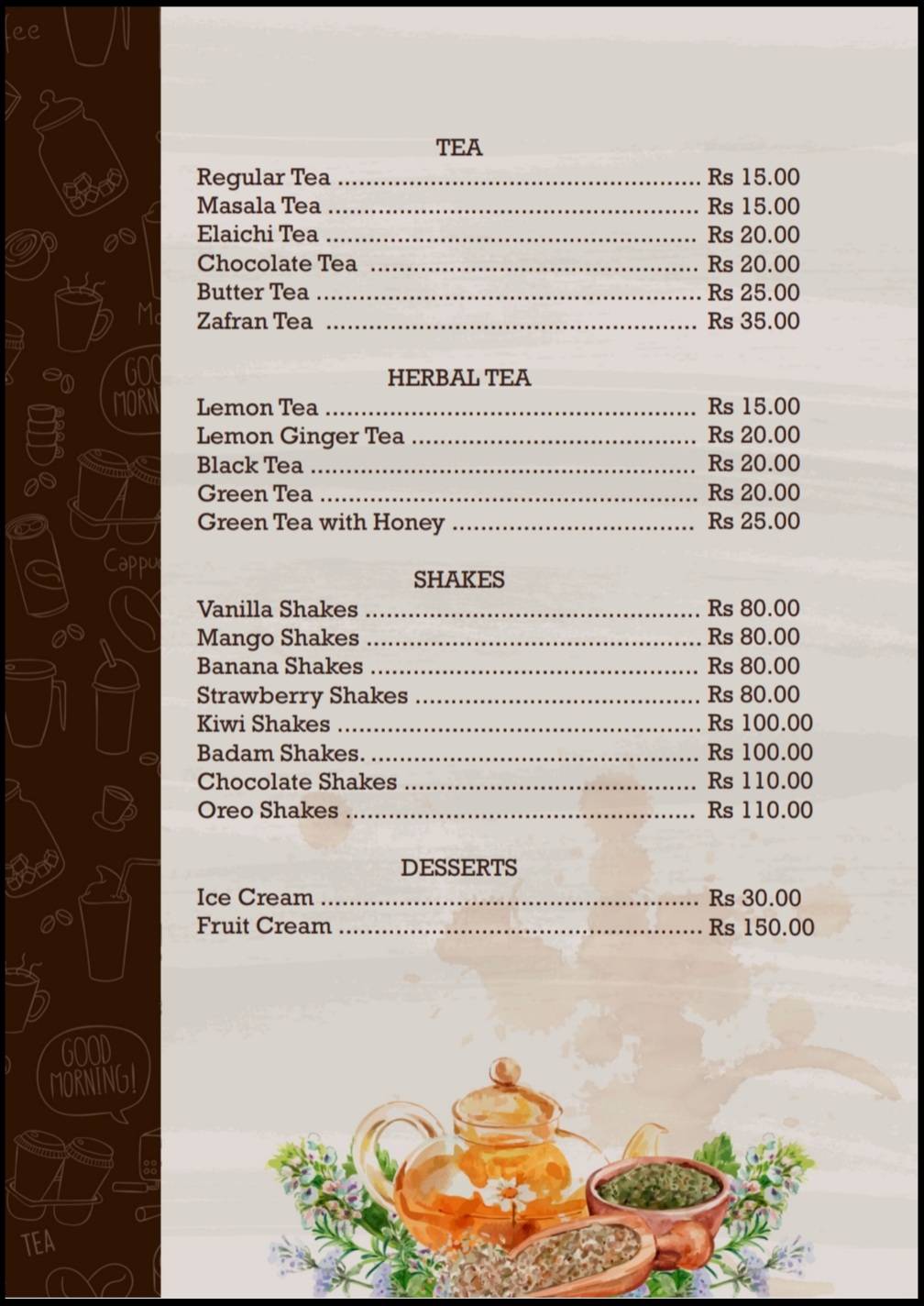 TEA
Regular Tea Rs 15.00
Masala Tea Rs 15.00
Elaichi Tea Rs 20.00
Chocolate Tea Rs 20.00
Butter Tea Rs 25.00
Zafran Tea Rs 35.00

HERBAL TEA
Lemon Tea Rs 15.00
Lemon Ginger Tea Rs 20.00
Black Tea Rs 20.00
Green Tea Rs 20.00
Green Tea with Honey Rs 25.00

SHAKES
Vanilla Shakes Rs 80.00
Mango Shakes Rs 80.00
Banana Shakes Rs 80.00
Strawberry Shakes Rs 80.00
Kiwi Shakes Rs 100.00
Badam Shakes. Rs 100.00
Chocolate Shakes Rs 110.00
Oreo Shakes Rs 110.00

DESSERTS
Ice Cream Rs 30.00
Fruit Cream Rs 150.00